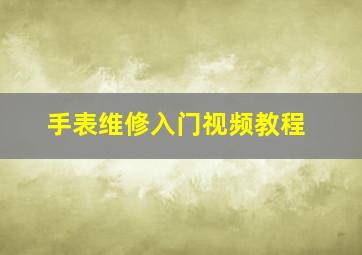 手表维修入门视频教程